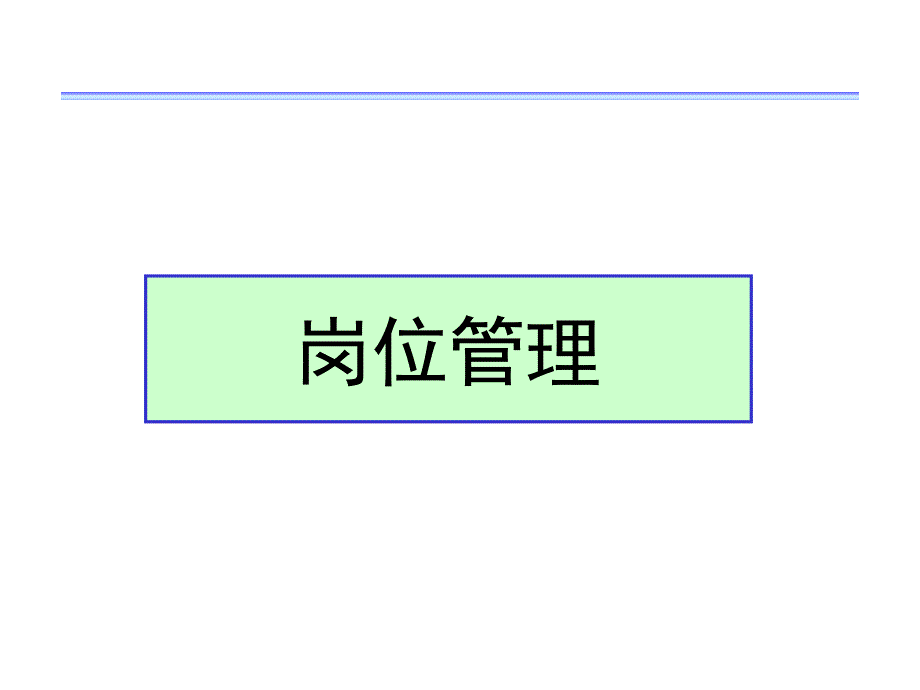 岗位管理